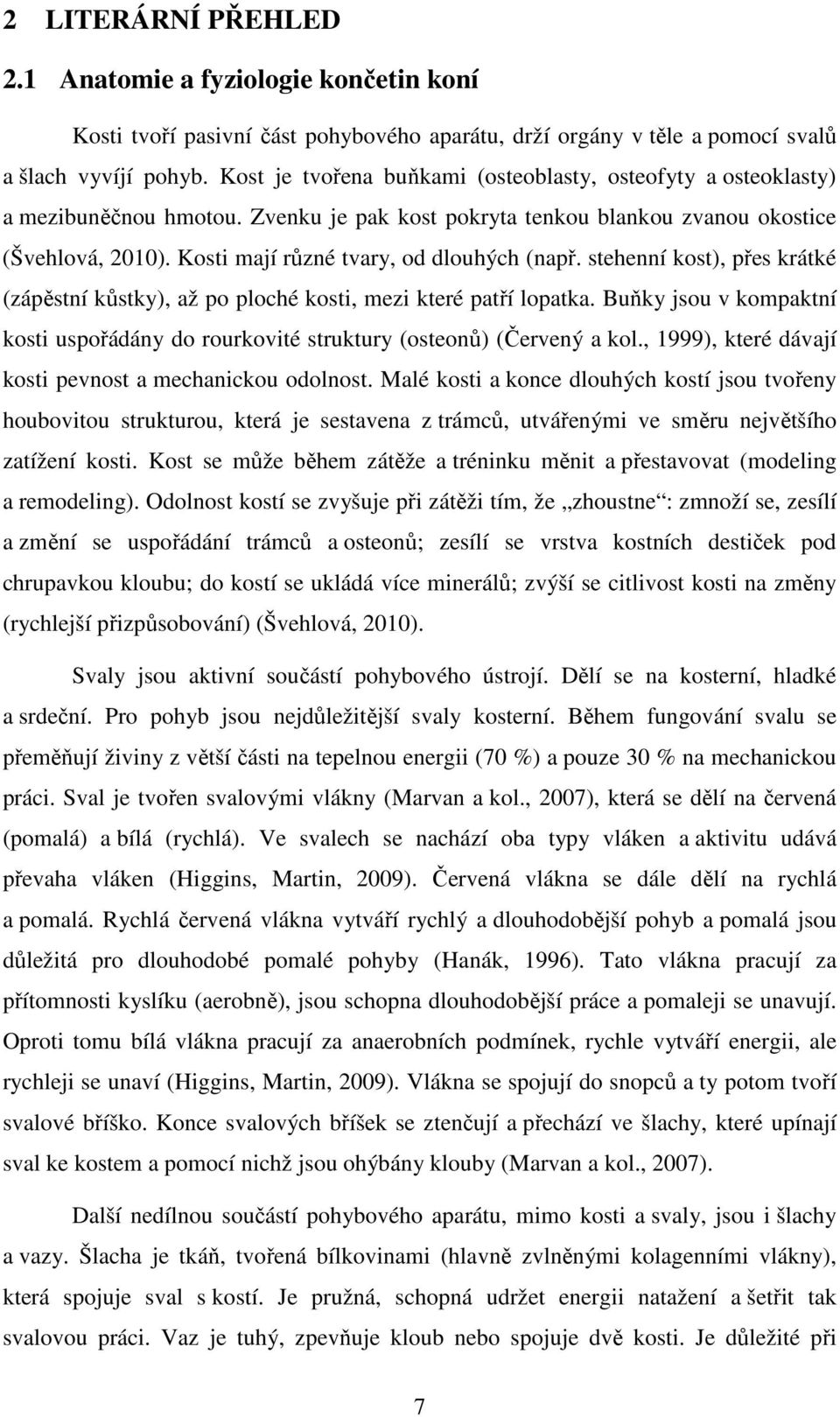 2 LITERÁRNÍ PŘEHLED

2.1 Anatomie a fyziologie končetin koní

Kosti tvoří pasivní část pohybového aparátu, drží orgány v těle a pomocí svalů a šlach vyvíjí pohyb. Kost je tvořena buňkami (osteoblasty, osteofyty a osteoklasty) a mezibuněčnou hmotou. Zvenku je pak kost pokryta tenkou blankou zvanou okostice (Švehlová, 2010). Kosti mají různé tvary, od dlouhých (např. stehenní kost), přes krátké (zápěstní kůstky), až po ploché kosti, mezi které patří lopatka. Buňky jsou v kompaktní kosti uspořádány do rourkovité struktury (osteonů) (Červený a kol., 1999), které dávají kosti pevnost a mechanickou odolnost. Malé kosti a konce dlouhých kostí jsou tvořeny houbovitou strukturou, která je sestavena z trámců, utvářenými ve směru největšího zatížení kosti. Kost se může během zátěže a tréninku měnit a přestavovat (modeling a remodeling). Odolnost kostí se zvyšuje při zátěži tím, že „zhoustne“: zmnoží se, zesílí a změní se uspořádání trámců a osteonů; zesílí se vrstva kostních destiček pod chrupavkou kloubu; do kostí se ukládá více minerálů; zvýší se citlivost kosti na změny (rychlejší přizpůsobování) (Švehlová, 2010).

Svaly jsou aktivní součástí pohybového ústrojí. Dělí se na kosterní, hladké a srdeční. Pro pohyb jsou nejdůležitější svaly kosterní. Během fungování svalu se přeměňují živiny z větší části na tepelnou energii (70 %) a pouze 30 % na mechanickou práci. Sval je tvořen svalovými vlákny (Marvan a kol., 2007), která se dělí na červená (pomalá) a bílá (rychlá). Ve svalech se nachází oba typy vláken a aktivitu udává převaha vláken (Higgins, Martin, 2009). Červená vlákna se dále dělí na rychlá a pomalá. Rychlá červená vlákna vytváří rychlý a dlouhodobější pohyb a pomalá jsou důležitá pro dlouhodobé pomalé pohyby (Hanák, 1996). Tato vlákna pracují za přítomnosti kyslíku (aerobně), jsou schopna dlouhodobější práce a pomaleji se unavují. Oproti tomu bílá vlákna pracují za anaerobních podmínek, rychle vytváří energii, ale rychleji se unaví (Higgins, Martin, 2009). Vlákna se spojují do snopců a ty potom tvoří svalové bříško. Konce svalových bříšek se ztenčují a přechází ve šlachy, které upínají sval ke kostem a pomocí nichž jsou ohýbány klouby (Marvan a kol., 2007).

Další nedílnou součástí pohybového aparátu, mimo kosti a svaly, jsou i šlachy a vazy. Šlacha je tkáň, tvořená bílkovinami (hlavně zvlněnými kolagenními vlákny), která spojuje sval s kostí. Je pružná, schopná udržet energii natažení a šetřit tak svalovou práci. Vaz je tuhý, zpevňuje kloub nebo spojuje dvě kosti. Je důležité při

7